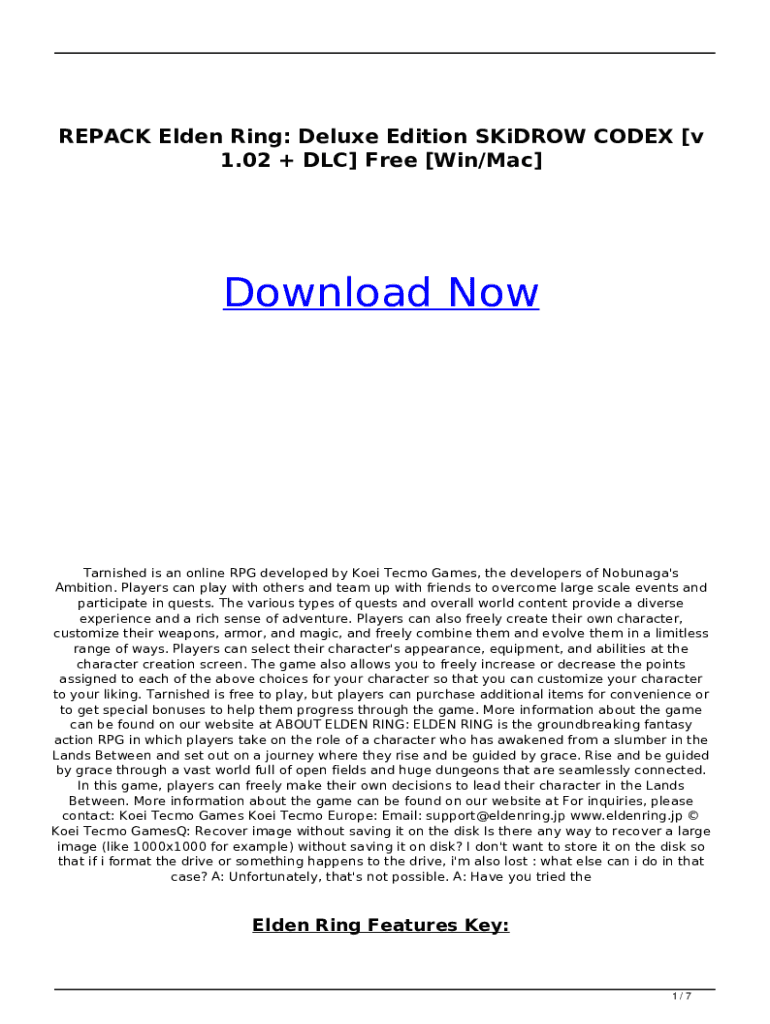 REPACK Elden Ring: Deluxe Edition SKiDROW CODEX [v 1.02 + DLC] Free [Win/Mac]

Download Now

Tarnished is an online RPG developed by Koei Tecmo Games, the developers of Nobunaga's Ambition. Players can play with others and team up with friends to overcome large scale events and participate in quests. The various types of quests and overall world content provide a diverse experience and a rich sense of adventure. Players can also freely create their own character, customize their weapons, armor, and magic, and freely combine them and evolve them in a limitless range of ways. Players can select their character's appearance, equipment, and abilities at the character creation screen. The game also allows you to freely increase or decrease the points assigned to each of the above choices for your character so that you can customize your character to your liking. Tarnished is free to play, but players can purchase additional items for convenience or to get special bonuses to help them progress through the game. More information about the game can be found on our website at ABOUT ELDEN RING: ELDEN RING is the groundbreaking fantasy action RPG in which players take on the role of a character who has awakened from a slumber in the Lands Between and set out on a journey where they rise and be guided by grace. Rise and be guided by grace through a vast world full of open fields and huge dungeons that are seamlessly connected. In this game, players can freely make their own decisions to lead their character in the Lands Between. More information about the game can be found on our website at For inquiries, please contact: Koei Tecmo Games Koei Tecmo Europe: Email: support@eldenring.jp www.eldenring.jp © Koei Tecmo GamesQ: Recover image without saving it on the disk Is there any way to recover a large image (like 1000x1000 for example) without saving it on disk? I don't want to store it on the disk so that if i format the drive or something happens to the drive, i'm also lost : what else can i do in that case? A: Unfortunately, that's not possible. A: Have you tried the

Elden Ring Features Key:

1 / 7